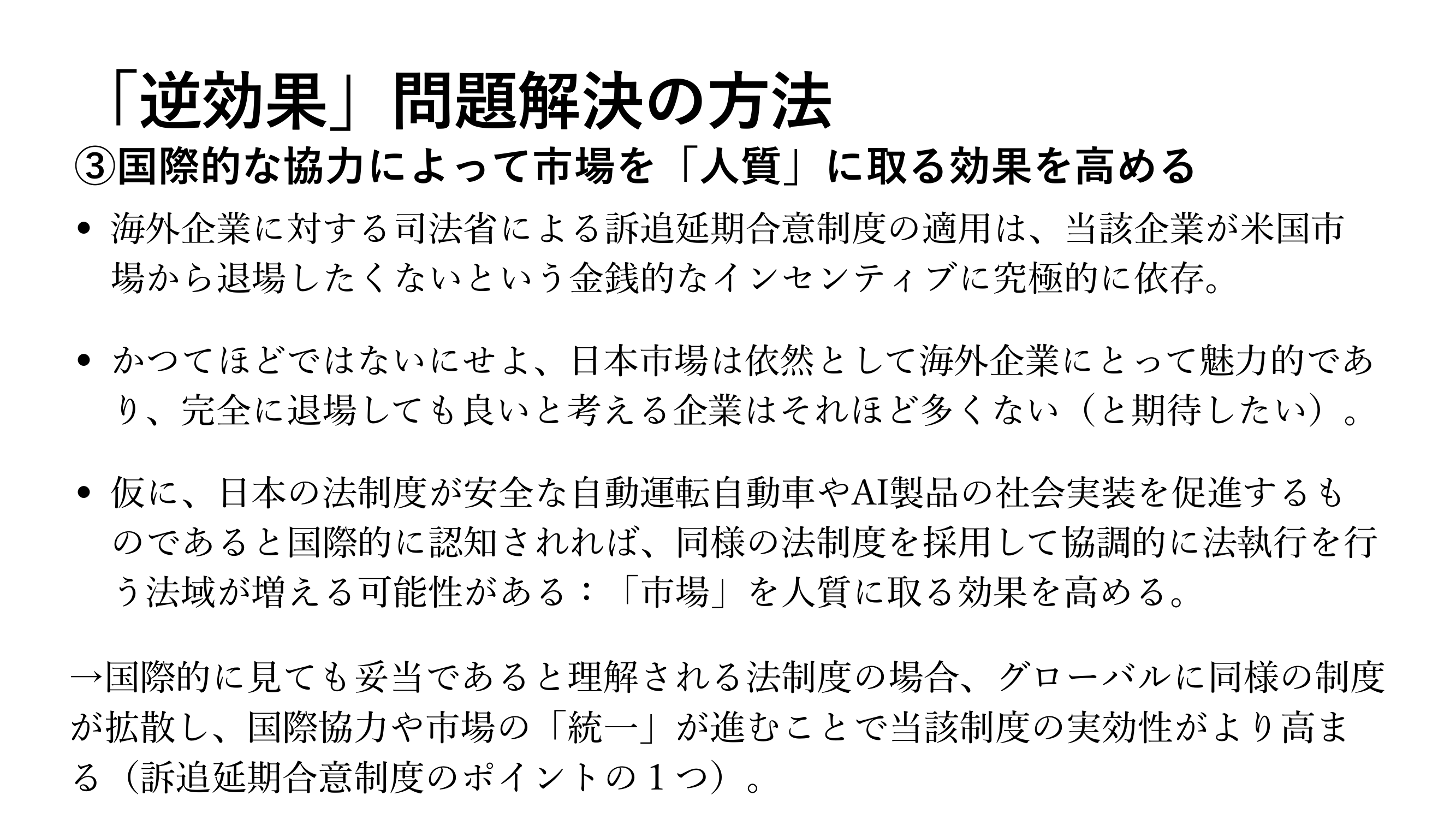 「逆効果」問題解決の方法
③国際的な協力によって市場を「人質」に取る効果を高める

• 海外企業に対する司法省による訴追延期合意制度の適用は、当該企業が米国市場から退場したくないという金銭的なインセンティブに究極的に依存。

• かつてほどではないにせよ、日本市場は依然として海外企業にとって魅力的であり、完全に退場しても良いと考える企業はそれほど多くない（と期待したい）。

• 仮に、日本の法制度が安全な自動運転自動車やAI製品の社会実装を促進するものであると国際的に認知されれば、同様の法制度を採用して協調的に法執行を行う法域が増える可能性がある：「市場」を人質に取る効果を高める。

→国際的に見ても妥当であると理解される法制度の場合、グローバルに同様の制度が拡散し、国際協力や市場の「統一」が進むことで当該制度の実効性がより高まる（訴追延期合意制度のポイントの１つ）。